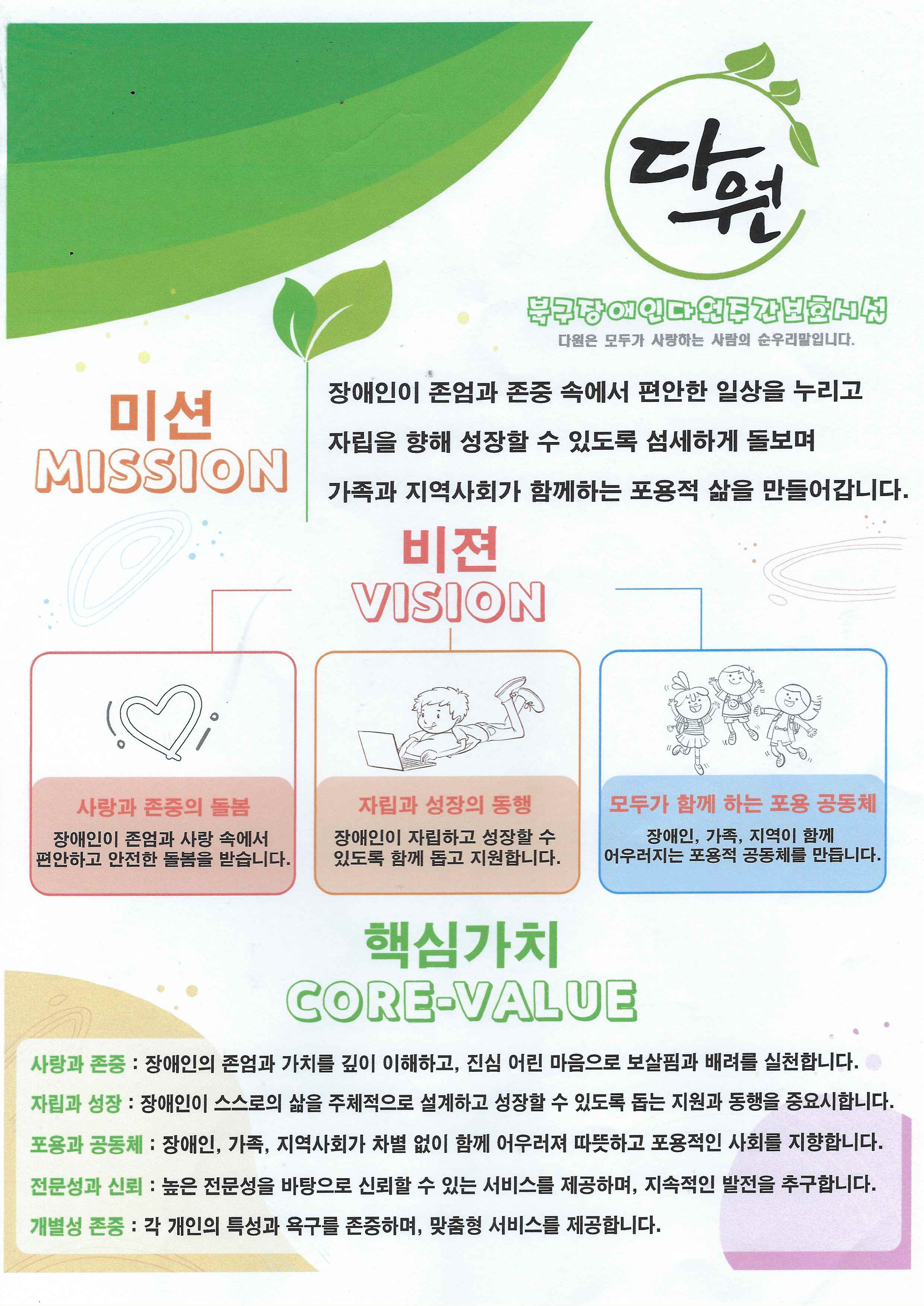 다원

북구장애인다원주간보호시설

다원은 모두가 사랑하는 사람의 순우리말입니다.

미션
MISSION

장애인이 존엄과 존중 속에서 편안한 일상을 누리고 자립을 향해 성장할 수 있도록 섬세하게 돌보며 가족과 지역사회가 함께하는 포용적 삶을 만들어갑니다.

비젼
VISION

사랑과 존중의 돌봄
장애인이 존엄과 사랑 속에서 편안하고 안전한 돌봄을 받습니다.

자립과 성장의 동행
장애인이 자립하고 성장할 수 있도록 함께 돕고 지원합니다.

모두가 함께 하는 포용 공동체
장애인, 가족, 지역이 함께 어우러지는 포용적 공동체를 만듭니다.

핵심가치
CORE-VALUE

사랑과 존중 : 장애인의 존엄과 가치를 깊이 이해하고, 진심 어린 마음으로 보살핌과 배려를 실천합니다.

자립과 성장 : 장애인이 스스로의 삶을 주체적으로 설계하고 성장할 수 있도록 돕는 지원과 동행을 중요시합니다.

포용과 공동체 : 장애인, 가족, 지역사회가 차별 없이 함께 어우러져 따뜻하고 포용적인 사회를 지향합니다.

전문성과 신뢰 : 높은 전문성을 바탕으로 신뢰할 수 있는 서비스를 제공하며, 지속적인 발전을 추구합니다.

개별성 존중 : 각 개인의 특성과 욕구를 존중하며, 맞춤형 서비스를 제공합니다.